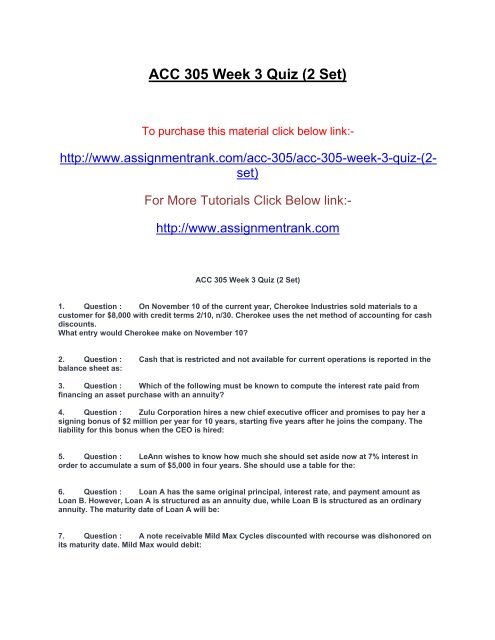 ACC 305 Week 3 Quiz (2 Set)

To purchase this material click below link:-

http://www.assignmentrank.com/acc-305/acc-305-week-3-quiz-(2-set)

For More Tutorials Click Below link:-

http://www.assignmentrank.com

ACC 305 Week 3 Quiz (2 Set)

1. Question : On November 10 of the current year, Cherokee Industries sold materials to a customer for $8,000 with credit terms 2/10, n/30. Cherokee uses the net method of accounting for cash discounts.
What entry would Cherokee make on November 10?

2. Question : Cash that is restricted and not available for current operations is reported in the balance sheet as:

3. Question : Which of the following must be known to compute the interest rate paid from financing an asset purchase with an annuity?

4. Question : Zulu Corporation hires a new chief executive officer and promises to pay her a signing bonus of $2 million per year for 10 years, starting five years after he joins the company. The liability for this bonus when the CEO is hired:

5. Question : LeAnn wishes to know how much she should set aside now at 7% interest in order to accumulate a sum of $5,000 in four years. She should use a table for the:

6. Question : Loan A has the same original principal, interest rate, and payment amount as Loan B. However, Loan A is structured as an annuity due, while Loan B is structured as an ordinary annuity. The maturity date of Loan A will be:

7. Question : A note receivable Mild Max Cycles discounted with recourse was dishonored on its maturity date. Mild Max would debit: